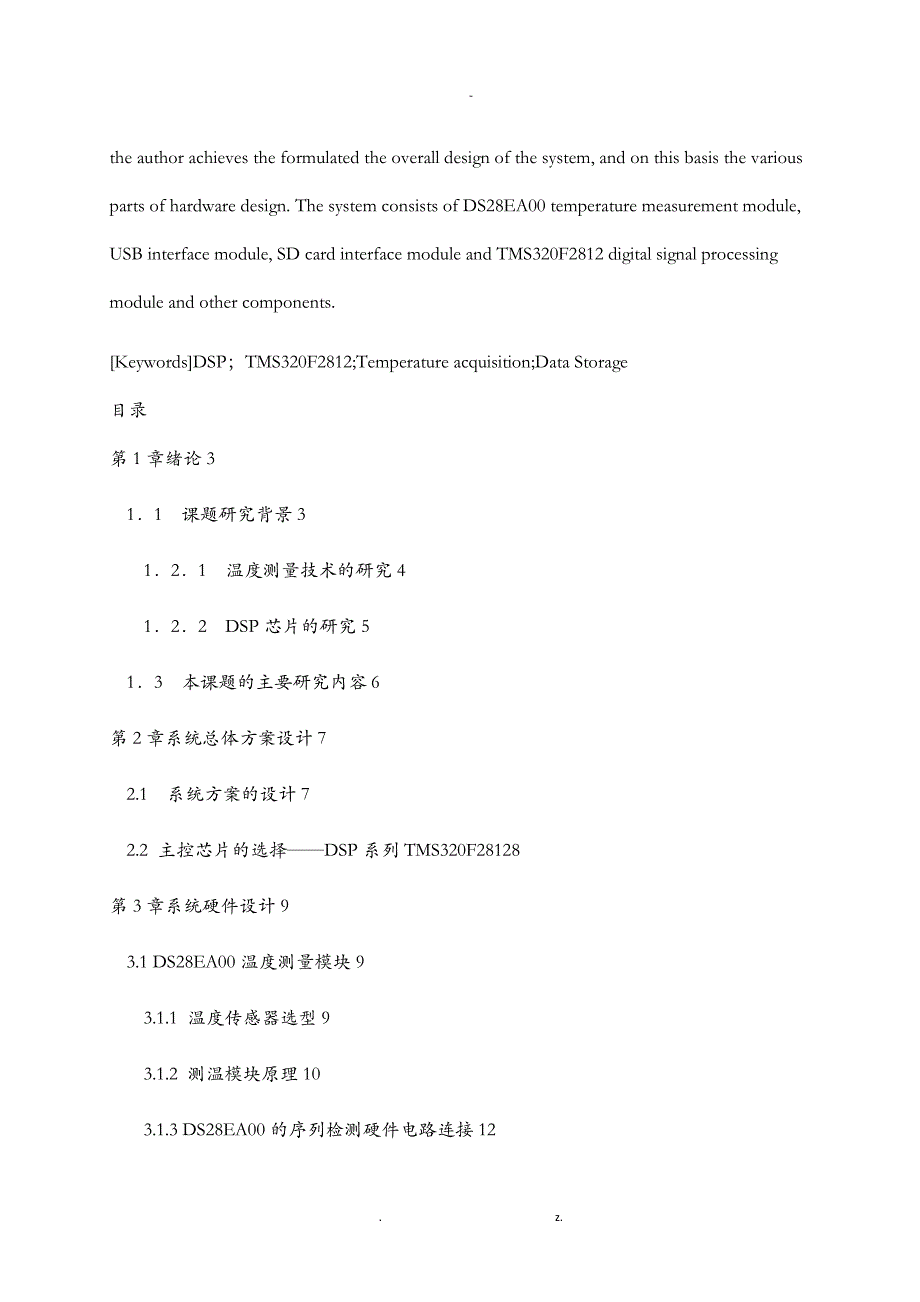 -

the author achieves the formulated the overall design of the system, and on this basis the various parts of hardware design. The system consists of DS28EA00 temperature measurement module, USB interface module, SD card interface module and TMS320F2812 digital signal processing module and other components.

[Keywords]DSP；TMS320F2812;Temperature acquisition;Data Storage

目录

第 1 章绪论 3

1．1　课题研究背景 3

1．2．1　温度测量技术的研究 4

1．2．2　DSP 芯片的研究 5

1．3　本课题的主要研究内容 6

第 2 章系统总体方案设计 7

2.1　系统方案的设计 7

2.2 主控芯片的选择——DSP 系列 TMS320F28128

第 3 章系统硬件设计 9

3.1 DS28EA00 温度测量模块 9

3.1.1 温度传感器选型 9

3.1.2 测温模块原理 10

3.1.3 DS28EA00 的序列检测硬件电路连接 12

.　　　　z.